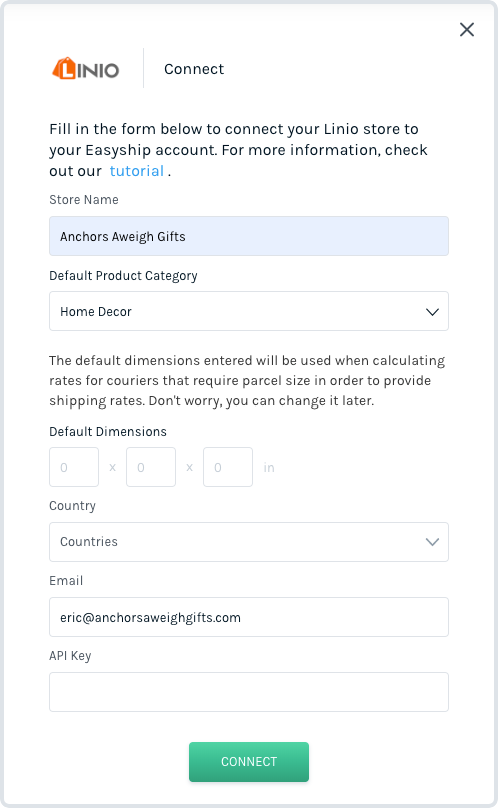 LINIO

Connect

Fill in the form below to connect your Linio store to your Easyship account. For more information, check out our tutorial .

Store Name

Anchors Aweigh Gifts

Default Product Category

Home Decor

The default dimensions entered will be used when calculating rates for couriers that require parcel size in order to provide shipping rates. Don't worry, you can change it later.

Default Dimensions

0 x 0 x 0 in

Country

Countries

Email

eric@anchorsaweighgifts.com

API Key

CONNECT